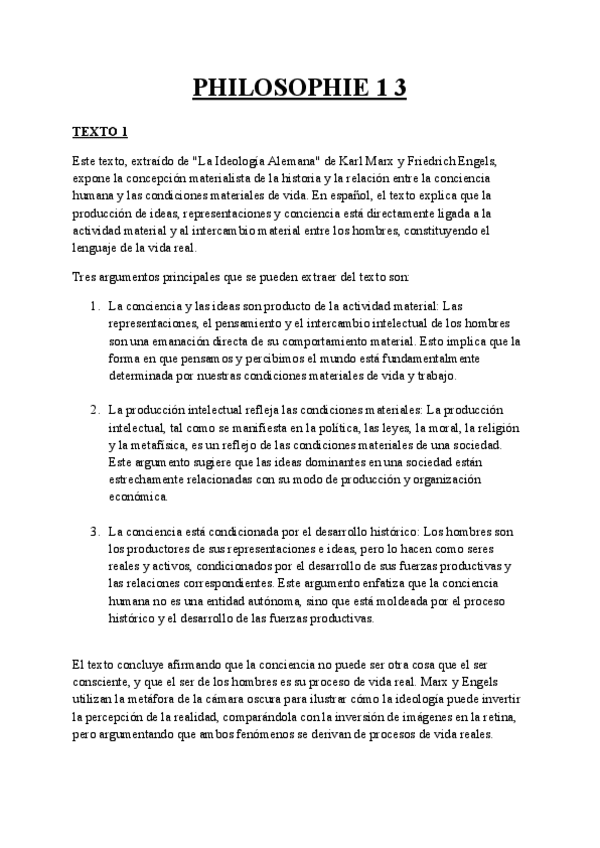 PHILOSOPHIE 1 3

TEXTO 1

Este texto, extraído de "La Ideología Alemana" de Karl Marx y Friedrich Engels, expone la concepción materialista de la historia y la relación entre la conciencia humana y las condiciones materiales de vida. En español, el texto explica que la producción de ideas, representaciones y conciencia está directamente ligada a la actividad material y al intercambio material entre los hombres, constituyendo el lenguaje de la vida real.

Tres argumentos principales que se pueden extraer del texto son:

1. La conciencia y las ideas son producto de la actividad material: Las representaciones, el pensamiento y el intercambio intelectual de los hombres son una emanación directa de su comportamiento material. Esto implica que la forma en que pensamos y percibimos el mundo está fundamentalmente determinada por nuestras condiciones materiales de vida y trabajo.

2. La producción intelectual refleja las condiciones materiales: La producción intelectual, tal como se manifiesta en la política, las leyes, la moral, la religión y la metafísica, es un reflejo de las condiciones materiales de una sociedad. Este argumento sugiere que las ideas dominantes en una sociedad están estrechamente relacionadas con su modo de producción y organización económica.

3. La conciencia está condicionada por el desarrollo histórico: Los hombres son los productores de sus representaciones e ideas, pero lo hacen como seres reales y activos, condicionados por el desarrollo de sus fuerzas productivas y las relaciones correspondientes. Este argumento enfatiza que la conciencia humana no es una entidad autónoma, sino que está moldeada por el proceso histórico y el desarrollo de las fuerzas productivas.

El texto concluye afirmando que la conciencia no puede ser otra cosa que el ser consciente, y que el ser de los hombres es su proceso de vida real. Marx y Engels utilizan la metáfora de la cámara oscura para ilustrar cómo la ideología puede invertir la percepción de la realidad, comparándola con la inversión de imágenes en la retina, pero argumentando que ambos fenómenos se derivan de procesos de vida reales.